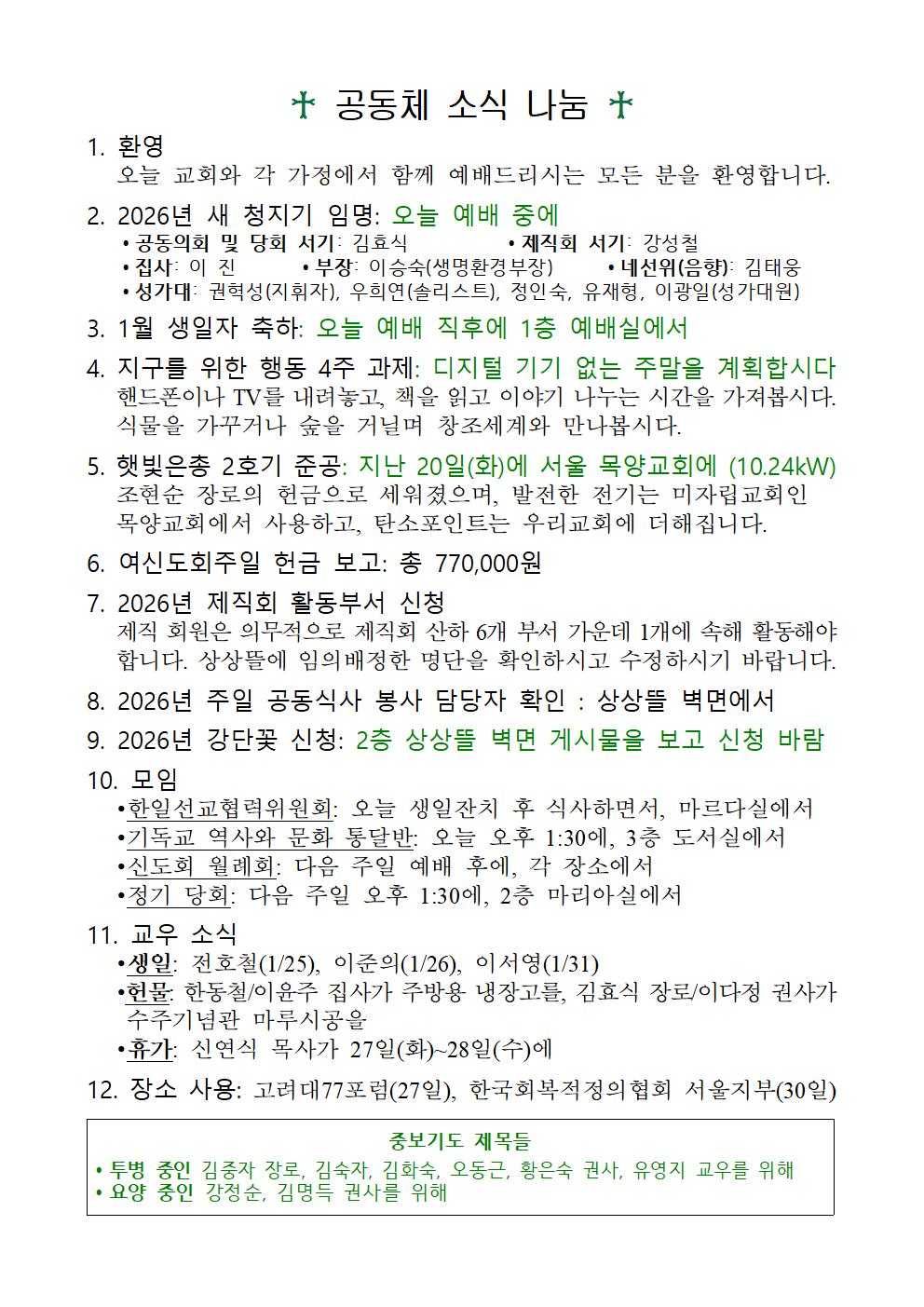 ✝ 공동체 소식 나눔 ✝

1. 환영
오늘 교회와 각 가정에서 함께 예배드리시는 모든 분을 환영합니다.

2. 2026년 새 청지기 임명: 오늘 예배 중에
• 공동의회 및 당회 서기: 김효식 • 제직회 서기: 강성철
• 집사: 이 진 • 부장: 이승숙(생명환경부장) • 네선위(음향): 김태웅
• 성가대: 권혁성(지휘자), 우희연(솔리스트), 정인숙, 유재형, 이광일(성가대원)

3. 1월 생일자 축하: 오늘 예배 직후에 1층 예배실에서

4. 지구를 위한 행동 4주 과제: 디지털 기기 없는 주말을 계획합시다
핸드폰이나 TV를 내려놓고, 책을 읽고 이야기 나누는 시간을 가져봅시다. 식물을 가꾸거나 숲을 거닐며 창조세계와 만나봅시다.

5. 햇빛은총 2호기 준공: 지난 20일(화)에 서울 목양교회에 (10.24kW)
조현순 장로의 헌금으로 세워졌으며, 발전한 전기는 미자립교회인 목양교회에서 사용하고, 탄소포인트는 우리교회에 더해집니다.

6. 여신도회주일 헌금 보고: 총 770,000원

7. 2026년 제직회 활동부서 신청
제직 회원은 의무적으로 제직회 산하 6개 부서 가운데 1개에 속해 활동해야 합니다. 상상뜰에 임의배정한 명단을 확인하시고 수정하시기 바랍니다.

8. 2026년 주일 공동식사 봉사 담당자 확인 : 상상뜰 벽면에서

9. 2026년 강단꽃 신청: 2층 상상뜰 벽면 게시물을 보고 신청 바람

10. 모임
•한일선교협력위원회: 오늘 생일잔치 후 식사하면서, 마르다실에서
•기독교 역사와 문화 통달반: 오늘 오후 1:30에, 3층 도서실에서
•신도회 월례회: 다음 주일 예배 후에, 각 장소에서
•정기 당회: 다음 주일 오후 1:30에, 2층 마리아실에서

11. 교우 소식
•생일: 전호철(1/25), 이준의(1/26), 이서영(1/31)
•헌물: 한동철/이윤주 집사가 주방용 냉장고를, 김효식 장로/이다정 권사가 수주기념관 마루시공을
•휴가: 신연식 목사가 27일(화)~28일(수)에

12. 장소 사용: 고려대77포럼(27일), 한국회복적정의협회 서울지부(30일)

중보기도 제목들
• 투병 중인 김중자 장로, 김숙자, 김화숙, 오동근, 황은숙 권사, 유영지 교우를 위해
• 요양 중인 강정순, 김명득 권사를 위해